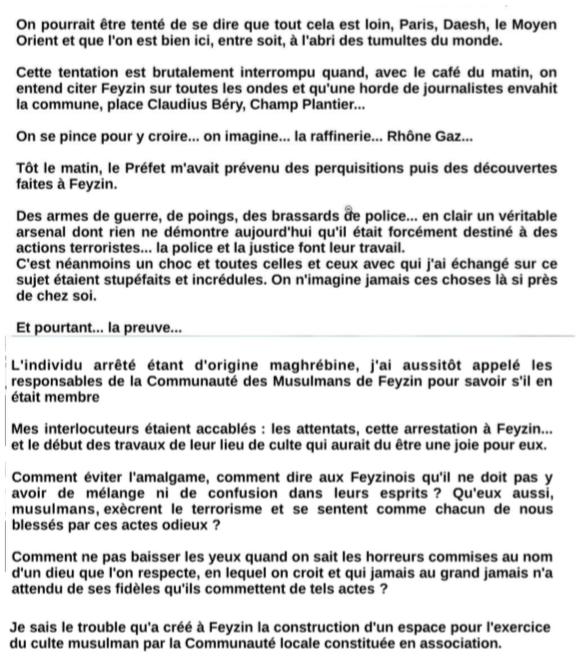 On pourrait être tenté de se dire que tout cela est loin, Paris, Daesh, le Moyen Orient et que l'on est bien ici, entre soit, à l'abri des tumultes du monde.

Cette tentation est brutalement interrompu quand, avec le café du matin, on entend citer Feyzin sur toutes les ondes et qu'une horde de journalistes envahit la commune, place Claudius Béry, Champ Plantier...

On se pince pour y croire... on imagine... la raffinerie... Rhône Gaz...

Tôt le matin, le Préfet m'avait prévenu des perquisitions puis des découvertes faites à Feyzin.

Des armes de guerre, de poings, des brassards de police... en clair un véritable arsenal dont rien ne démontre aujourd'hui qu'il était forcément destiné à des actions terroristes... la police et la justice font leur travail.
C'est néanmoins un choc et toutes celles et ceux avec qui j'ai échangé sur ce sujet étaient stupéfaits et incrédules. On n'imagine jamais ces choses là si près de chez soi.

Et pourtant... la preuve...

L'individu arrêté étant d'origine maghrébine, j'ai aussitôt appelé les responsables de la Communauté des Musulmans de Feyzin pour savoir s'il en était membre

Mes interlocuteurs étaient accablés : les attentats, cette arrestation à Feyzin... et le début des travaux de leur lieu de culte qui aurait du être une joie pour eux.

Comment éviter l'amalgame, comment dire aux Feyzinois qu'il ne doit pas y avoir de mélange ni de confusion dans leurs esprits ? Qu'eux aussi, musulmans, exècrent le terrorisme et se sentent comme chacun de nous blessés par ces actes odieux ?

Comment ne pas baisser les yeux quand on sait les horreurs commises au nom d'un dieu que l'on respecte, en lequel on croit et qui jamais au grand jamais n'a attendu de ses fidèles qu'ils commettent de tels actes ?

Je sais le trouble qu'a créé à Feyzin la construction d'un espace pour l'exercice du culte musulman par la Communauté locale constituée en association.